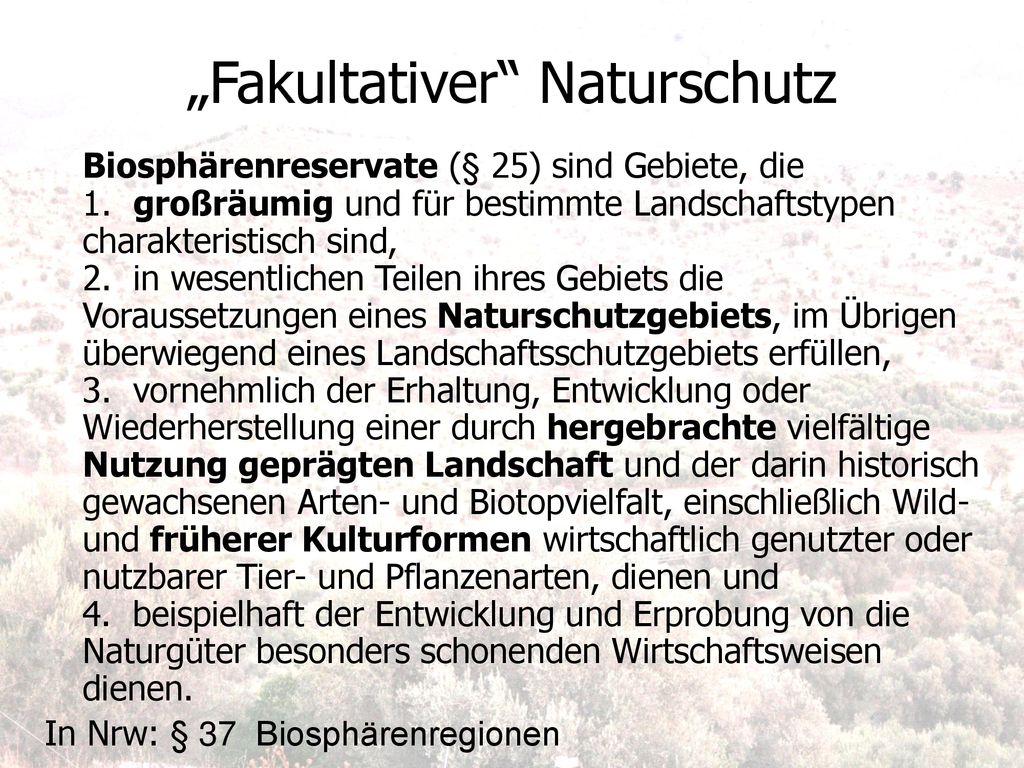 „Fakultativer“ Naturschutz

Biosphärenreservate (§ 25) sind Gebiete, die
1. großräumig und für bestimmte Landschaftstypen charakteristisch sind,
2. in wesentlichen Teilen ihres Gebiets die Voraussetzungen eines Naturschutzgebiets, im Übrigen überwiegend eines Landschaftsschutzgebiets erfüllen,
3. vornehmlich der Erhaltung, Entwicklung oder Wiederherstellung einer durch hergebrachte vielfältige Nutzung geprägten Landschaft und der darin historisch gewachsenen Arten- und Biotopvielfalt, einschließlich Wild- und früherer Kulturformen wirtschaftlich genutzter oder nutzbarer Tier- und Pflanzenarten, dienen und
4. beispielhaft der Entwicklung und Erprobung von die Naturgüter besonders schonenden Wirtschaftsweisen dienen.

In Nrw: § 37 Biosphärenregionen